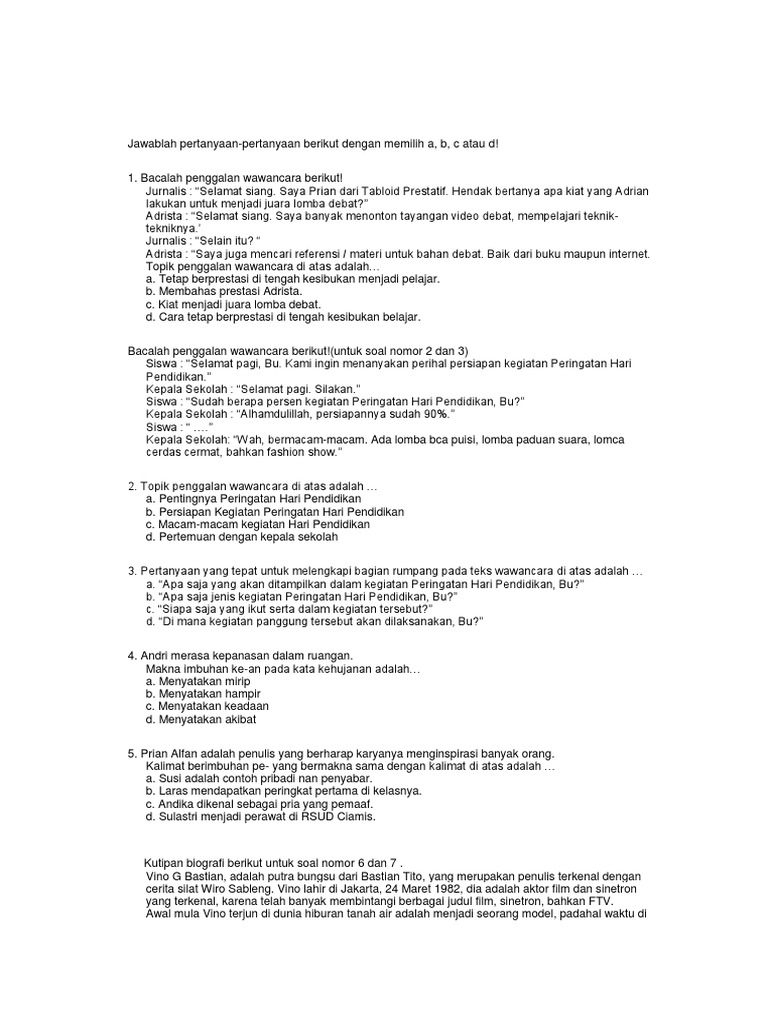 Jawablah pertanyaan-pertanyaan berikut dengan memilih a, b, c atau d!

1. Bacalah penggalan wawancara berikut!
Jurnalis : “Selamat siang. Saya Prian dari Tabloid Prestatif. Hendak bertanya apa kiat yang Adrian lakukan untuk menjadi juara lomba debat?”
Adrista : “Selamat siang. Saya banyak menonton tayangan video debat, mempelajari teknik-tekniknya.’
Jurnalis : “Selain itu? “
Adrista : “Saya juga mencari referensi / materi untuk bahan debat. Baik dari buku maupun internet.
Topik penggalan wawancara di atas adalah…
a. Tetap berprestasi di tengah kesibukan menjadi pelajar.
b. Membahas prestasi Adrista.
c. Kiat menjadi juara lomba debat.
d. Cara tetap berprestasi di tengah kesibukan belajar.

Bacalah penggalan wawancara berikut!(untuk soal nomor 2 dan 3)
Siswa : “Selamat pagi, Bu. Kami ingin menanyakan perihal persiapan kegiatan Peringatan Hari Pendidikan.”
Kepala Sekolah : “Selamat pagi. Silakan.”
Siswa : “Sudah berapa persen kegiatan Peringatan Hari Pendidikan, Bu?”
Kepala Sekolah : “Alhamdulillah, persiapannya sudah 90%.”
Siswa : “ ….”
Kepala Sekolah: “Wah, bermacam-macam. Ada lomba bca puisi, lomba paduan suara, lomca cerdas cermat, bahkan fashion show.”

2. Topik penggalan wawancara di atas adalah …
a. Pentingnya Peringatan Hari Pendidikan
b. Persiapan Kegiatan Peringatan Hari Pendidikan
c. Macam-macam kegiatan Hari Pendidikan
d. Pertemuan dengan kepala sekolah

3. Pertanyaan yang tepat untuk melengkapi bagian rumpang pada teks wawancara di atas adalah …
a. “Apa saja yang akan ditampilkan dalam kegiatan Peringatan Hari Pendidikan, Bu?”
b. “Apa saja jenis kegiatan Peringatan Hari Pendidikan, Bu?”
c. “Siapa saja yang ikut serta dalam kegiatan tersebut?”
d. “Di mana kegiatan panggung tersebut akan dilaksanakan, Bu?”

4. Andri merasa kepanasan dalam ruangan.
Makna imbuhan ke-an pada kata kehujanan adalah…
a. Menyatakan mirip
b. Menyatakan hampir
c. Menyatakan keadaan
d. Menyatakan akibat

5. Prian Alfan adalah penulis yang berharap karyanya menginspirasi banyak orang.
Kalimat berimbuhan pe- yang bermakna sama dengan kalimat di atas adalah …
a. Susi adalah contoh pribadi nan penyabar.
b. Laras mendapatkan peringkat pertama di kelasnya.
c. Andika dikenal sebagai pria yang pemaaf.
d. Sulastri menjadi perawat di RSUD Ciamis.

Kutipan biografi berikut untuk soal nomor 6 dan 7 .
Vino G Bastian, adalah putra bungsu dari Bastian Tito, yang merupakan penulis terkenal dengan cerita silat Wiro Sableng. Vino lahir di Jakarta, 24 Maret 1982, dia adalah aktor film dan sinetron yang terkenal, karena telah banyak membintangi berbagai judul film, sinetron, bahkan FTV.
Awal mula Vino terjun di dunia hiburan tanah air adalah menjadi seorang model, padahal waktu di